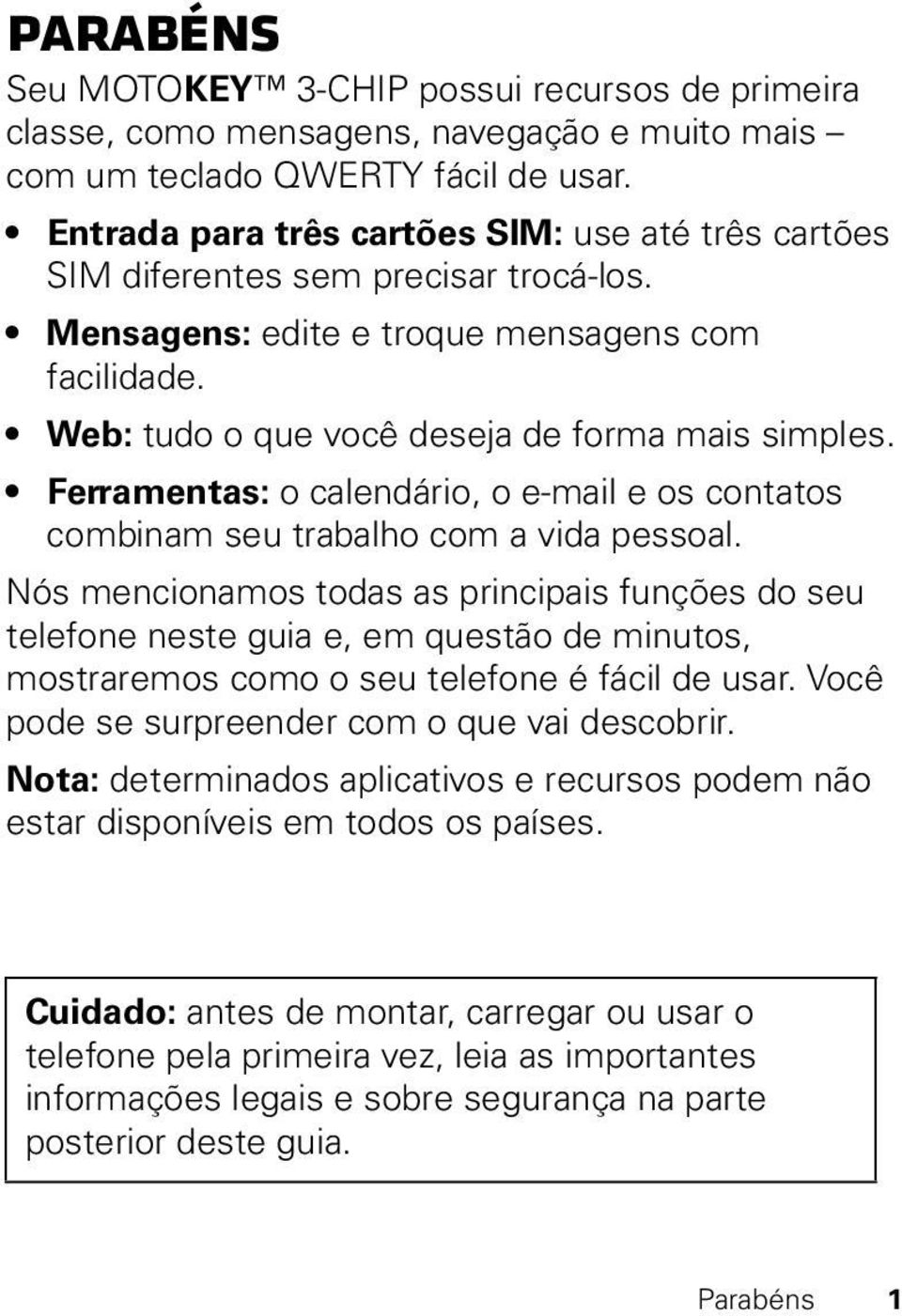 PARABÉNS

Seu MOTOKEY™ 3-CHIP possui recursos de primeira classe, como mensagens, navegação e muito mais – com um teclado QWERTY fácil de usar.

• Entrada para três cartões SIM: use até três cartões SIM diferentes sem precisar trocá-los.
• Mensagens: edite e troque mensagens com facilidade.
• Web: tudo o que você deseja de forma mais simples.
• Ferramentas: o calendário, o e-mail e os contatos combinam seu trabalho com a vida pessoal.

Nós mencionamos todas as principais funções do seu telefone neste guia e, em questão de minutos, mostraremos como o seu telefone é fácil de usar. Você pode se surpreender com o que vai descobrir.

Nota: determinados aplicativos e recursos podem não estar disponíveis em todos os países.

Cuidado: antes de montar, carregar ou usar o telefone pela primeira vez, leia as importantes informações legais e sobre segurança na parte posterior deste guia.

Parabéns 1